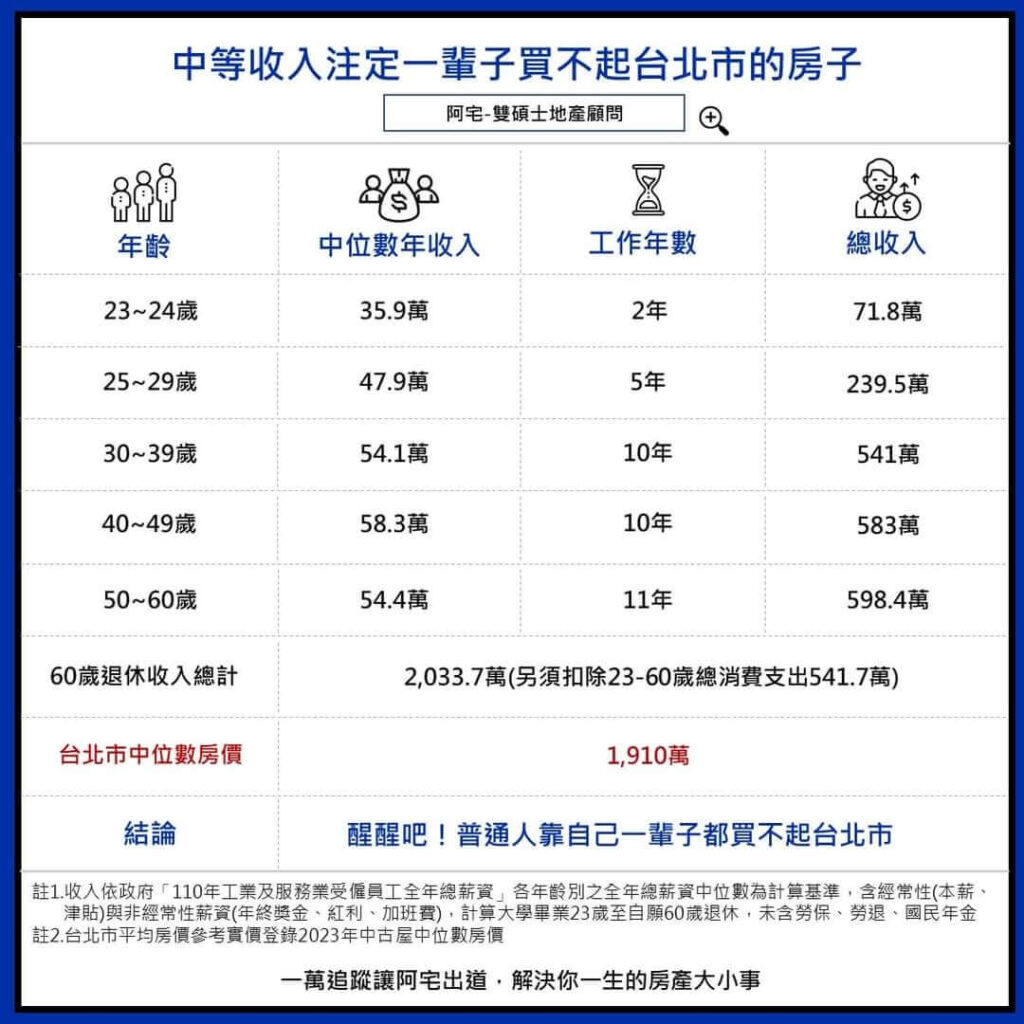 中等收入注定一輩子買不起台北市的房子

阿宅-雙碩士地產顧問

| 年齡 | 中位數年收入 | 工作年數 | 總收入 |
|---|---|---|---|
| 23~24歲 | 35.9萬 | 2年 | 71.8萬 |
| 25~29歲 | 47.9萬 | 5年 | 239.5萬 |
| 30~39歲 | 54.1萬 | 10年 | 541萬 |
| 40~49歲 | 58.3萬 | 10年 | 583萬 |
| 50~60歲 | 54.4萬 | 11年 | 598.4萬 |
| 60歲退休收入總計 | 2,033.7萬(另須扣除23-60歲總消費支出541.7萬) | | |
| 台北市中位數房價 | 1,910萬 | | |
| 結論 | 醒醒吧！普通人靠自己一輩子都買不起台北市 | | |

註1.收入依政府「110年工業及服務業受僱員工全年總薪資」各年齡別之全年總薪資中位數為計算基準，含經常性(本薪、津貼)與非經常性薪資(年終獎金、紅利、加班費)，計算大學畢業23歲至自願60歲退休，未含勞保、勞退、國民年金
註2.台北市平均房價參考實價登錄2023年中古屋中位數房價

一萬追蹤讓阿宅出道，解決你一生的房產大小事